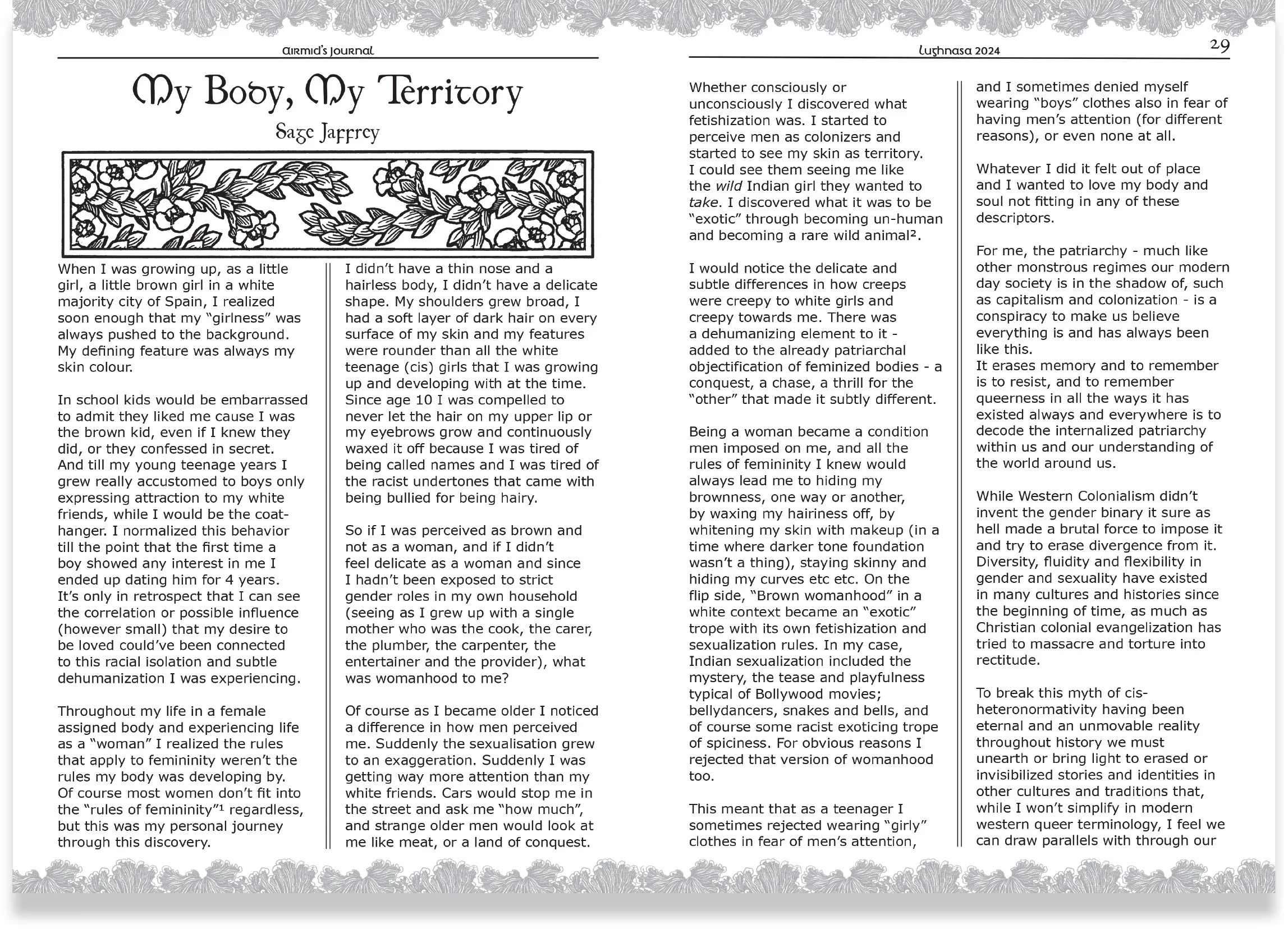 Airmid's Journal

My Body, My Territory

Sage Jaffrey

When I was growing up, as a little girl, a little brown girl in a white majority city of Spain, I realized soon enough that my "girlness" was always pushed to the background. My defining feature was always my skin colour.

In school kids would be embarrassed to admit they liked me cause I was the brown kid, even if I knew they did, or they confessed in secret. And till my young teenage years I grew really accustomed to boys only expressing attraction to my white friends, while I would be the coat-hanger. I normalized this behavior till the point that the first time a boy showed any interest in me I ended up dating him for 4 years. It's only in retrospect that I can see the correlation or possible influence (however small) that my desire to be loved could've been connected to this racial isolation and subtle dehumanization I was experiencing.

Throughout my life in a female assigned body and experiencing life as a "woman" I realized the rules that apply to femininity weren't the rules my body was developing by. Of course most women don't fit into the "rules of femininity"$^{1}$ regardless, but this was my personal journey through this discovery.

I didn't have a thin nose and a hairless body, I didn't have a delicate shape. My shoulders grew broad, I had a soft layer of dark hair on every surface of my skin and my features were rounder than all the white teenage (cis) girls that I was growing up and developing with at the time. Since age 10 I was compelled to never let the hair on my upper lip or my eyebrows grow and continuously waxed it off because I was tired of being called names and I was tired of the racist undertones that came with being bullied for being hairy.

So if I was perceived as brown and not as a woman, and if I didn't feel delicate as a woman and since I hadn't been exposed to strict gender roles in my own household (seeing as I grew up with a single mother who was the cook, the carer, the plumber, the carpenter, the entertainer and the provider), what was womanhood to me?

Of course as I became older I noticed a difference in how men perceived me. Suddenly the sexualisation grew to an exaggeration. Suddenly I was getting way more attention than my white friends. Cars would stop me in the street and ask me "how much", and strange older men would look at me like meat, or a land of conquest.

Lughnasa 2024

29

Whether consciously or unconsciously I discovered what fetishization was. I started to perceive men as colonizers and started to see my skin as territory. I could see them seeing me like the wild Indian girl they wanted to take. I discovered what it was to be "exotic" through becoming un-human and becoming a rare wild animal$^{2}$.

I would notice the delicate and subtle differences in how creeps were creepy to white girls and creepy towards me. There was a dehumanizing element to it - added to the already patriarchal objectification of feminized bodies - a conquest, a chase, a thrill for the "other" that made it subtly different.

Being a woman became a condition men imposed on me, and all the rules of femininity I knew would always lead me to hiding my brownness, one way or another, by waxing my hairiness off, by whitening my skin with makeup (in a time where darker tone foundation wasn't a thing), staying skinny and hiding my curves etc etc. On the flip side, "Brown womanhood" in a white context became an "exotic" trope with its own fetishization and sexualization rules. In my case, Indian sexualization included the mystery, the tease and playfulness typical of Bollywood movies; bellydancers, snakes and bells, and of course some racist exoticing trope of spiciness. For obvious reasons I rejected that version of womanhood too.

This meant that as a teenager I sometimes rejected wearing "girly" clothes in fear of men's attention, and I sometimes denied myself wearing "boys" clothes also in fear of having men's attention (for different reasons), or even none at all.

Whatever I did it felt out of place and I wanted to love my body and soul not fitting in any of these descriptors.

For me, the patriarchy - much like other monstrous regimes our modern day society is in the shadow of, such as capitalism and colonization - is a conspiracy to make us believe everything is and has always been like this.
It erases memory and to remember is to resist, and to remember queerness in all the ways it has existed always and everywhere is to decode the internalized patriarchy within us and our understanding of the world around us.

While Western Colonialism didn't invent the gender binary it sure as hell made a brutal force to impose it and try to erase divergence from it. Diversity, fluidity and flexibility in gender and sexuality have existed in many cultures and histories since the beginning of time, as much as Christian colonial evangelization has tried to massacre and torture into rectitude.

To break this myth of cis-heteronormativity having been eternal and an unmovable reality throughout history we must unearth or bring light to erased or invisibilized stories and identities in other cultures and traditions that, while I won't simplify in modern western queer terminology, I feel we can draw parallels with through our